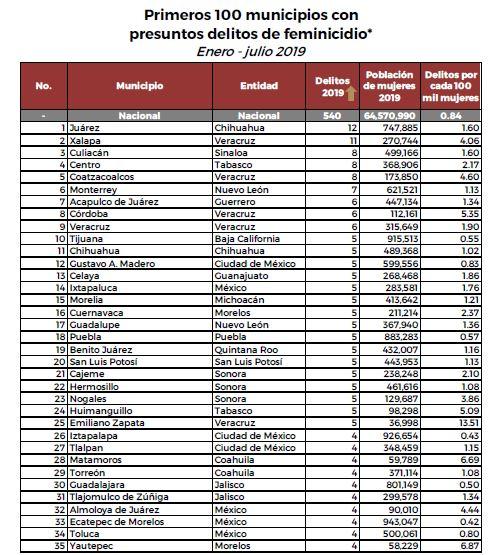 Primeros 100 municipios con presuntos delitos de feminicidio*
Enero - julio 2019

| No. | Municipio | Entidad | Delitos 2019 | Población de mujeres 2019 | Delitos por cada 100 mil mujeres |
|---|---|---|---|---|---|
| - | Nacional | Nacional | 540 | 64,570,990 | 0.84 |
| 1 | Juárez | Chihuahua | 12 | 747,885 | 1.60 |
| 2 | Xalapa | Veracruz | 11 | 270,744 | 4.06 |
| 3 | Culiacán | Sinaloa | 8 | 499,166 | 1.60 |
| 4 | Centro | Tabasco | 8 | 368,906 | 2.17 |
| 5 | Coatzacoalcos | Veracruz | 8 | 173,850 | 4.60 |
| 6 | Monterrey | Nuevo León | 7 | 621,521 | 1.13 |
| 7 | Acapulco de Juárez | Guerrero | 6 | 447,134 | 1.34 |
| 8 | Córdoba | Veracruz | 6 | 112,161 | 5.35 |
| 9 | Veracruz | Veracruz | 6 | 315,649 | 1.90 |
| 10 | Tijuana | Baja California | 5 | 915,513 | 0.55 |
| 11 | Chihuahua | Chihuahua | 5 | 489,368 | 1.02 |
| 12 | Gustavo A. Madero | Ciudad de México | 5 | 599,556 | 0.83 |
| 13 | Celaya | Guanajuato | 5 | 268,468 | 1.86 |
| 14 | Ixtapaluca | México | 5 | 283,581 | 1.76 |
| 15 | Morelia | Michoacán | 5 | 413,642 | 1.21 |
| 16 | Cuernavaca | Morelos | 5 | 211,214 | 2.37 |
| 17 | Guadalupe | Nuevo León | 5 | 367,940 | 1.36 |
| 18 | Puebla | Puebla | 5 | 883,283 | 0.57 |
| 19 | Benito Juárez | Quintana Roo | 5 | 432,007 | 1.16 |
| 20 | San Luis Potosí | San Luis Potosí | 5 | 443,953 | 1.13 |
| 21 | Cajeme | Sonora | 5 | 238,248 | 2.10 |
| 22 | Hermosillo | Sonora | 5 | 461,616 | 1.08 |
| 23 | Nogales | Sonora | 5 | 129,687 | 3.86 |
| 24 | Huimanguillo | Tabasco | 5 | 98,298 | 5.09 |
| 25 | Emiliano Zapata | Veracruz | 5 | 36,998 | 13.51 |
| 26 | Iztapalapa | Ciudad de México | 4 | 926,654 | 0.43 |
| 27 | Tlalpan | Ciudad de México | 4 | 348,459 | 1.15 |
| 28 | Matamoros | Coahuila | 4 | 59,789 | 6.69 |
| 29 | Torreón | Coahuila | 4 | 371,114 | 1.08 |
| 30 | Guadalajara | Jalisco | 4 | 801,149 | 0.50 |
| 31 | Tlajomulco de Zúñiga | Jalisco | 4 | 299,578 | 1.34 |
| 32 | Almoloya de Juárez | México | 4 | 90,010 | 4.44 |
| 33 | Ecatepec de Morelos | México | 4 | 943,047 | 0.42 |
| 34 | Toluca | México | 4 | 500,061 | 0.80 |
| 35 | Yautepec | Morelos | 4 | 58,229 | 6.87 |